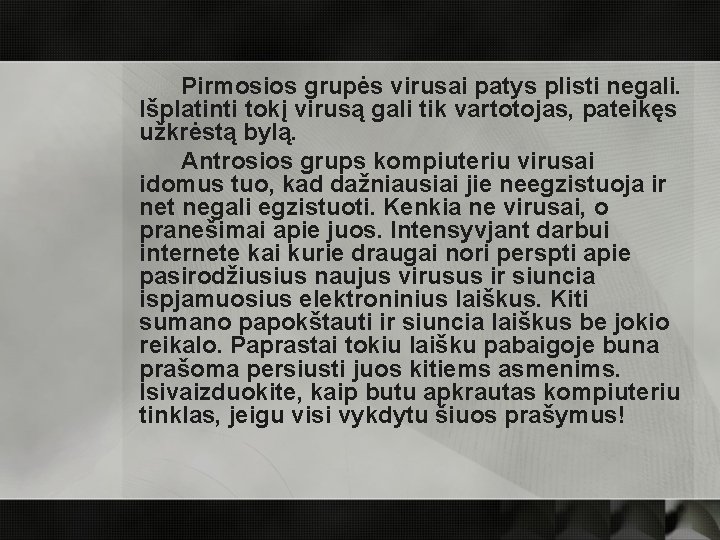 Pirmosios grupės virusai patys plisti negali. Išplatinti tokį virusą gali tik vartotojas, pateikęs užkrėstą bylą.

Antrosios grups kompiuteriu virusai idomus tuo, kad dažniausiai jie neegzistuoja ir net negali egzistuoti. Kenkia ne virusai, o pranešimai apie juos. Intensyvjant darbui internete kai kurie draugai nori perspti apie pasirodžiusius naujus virusus ir siuncia ispjamuosius elektroninius laiškus. Kiti sumano papokštauti ir siuncia laiškus be jokio reikalo. Paprastai tokiu laišku pabaigoje buna prašoma persiusti juos kitiems asmenims. Isivaizduokite, kaip butu apkrautas kompiuteriu tinklas, jeigu visi vykdytu šiuos prašymus!